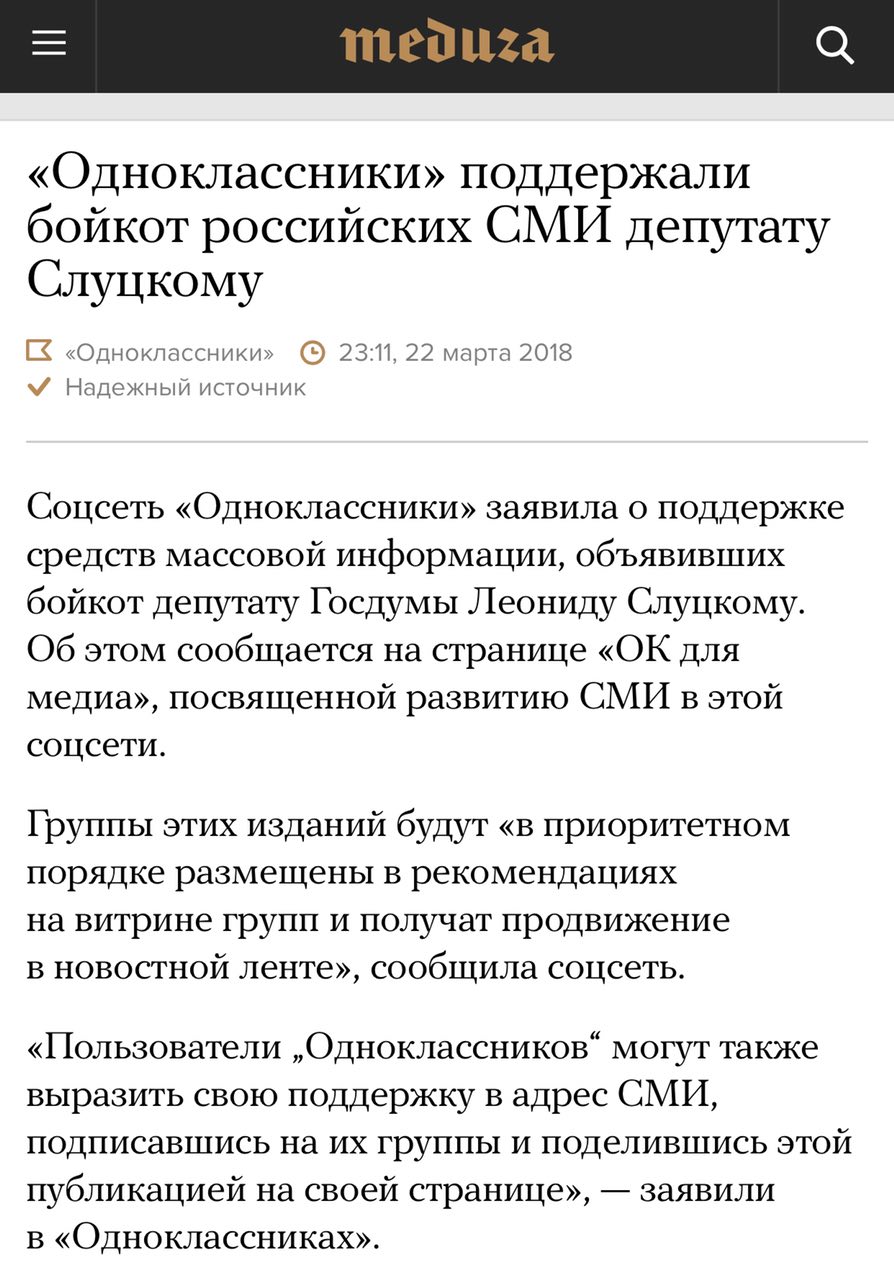 meduza

«Одноклассники» поддержали бойкот российских СМИ депутату Слуцкому

«Одноклассники» 23:11, 22 марта 2018
Надежный источник

Соцсеть «Одноклассники» заявила о поддержке средств массовой информации, объявивших бойкот депутату Госдумы Леониду Слуцкому. Об этом сообщается на странице «ОК для медиа», посвященной развитию СМИ в этой соцсети.

Группы этих изданий будут «в приоритетном порядке размещены в рекомендациях на витрине групп и получат продвижение в новостной ленте», сообщила соцсеть.

«Пользователи „Одноклассников“ могут также выразить свою поддержку в адрес СМИ, подписавшись на их группы и поделившись этой публикацией на своей странице», — заявили в «Одноклассниках».